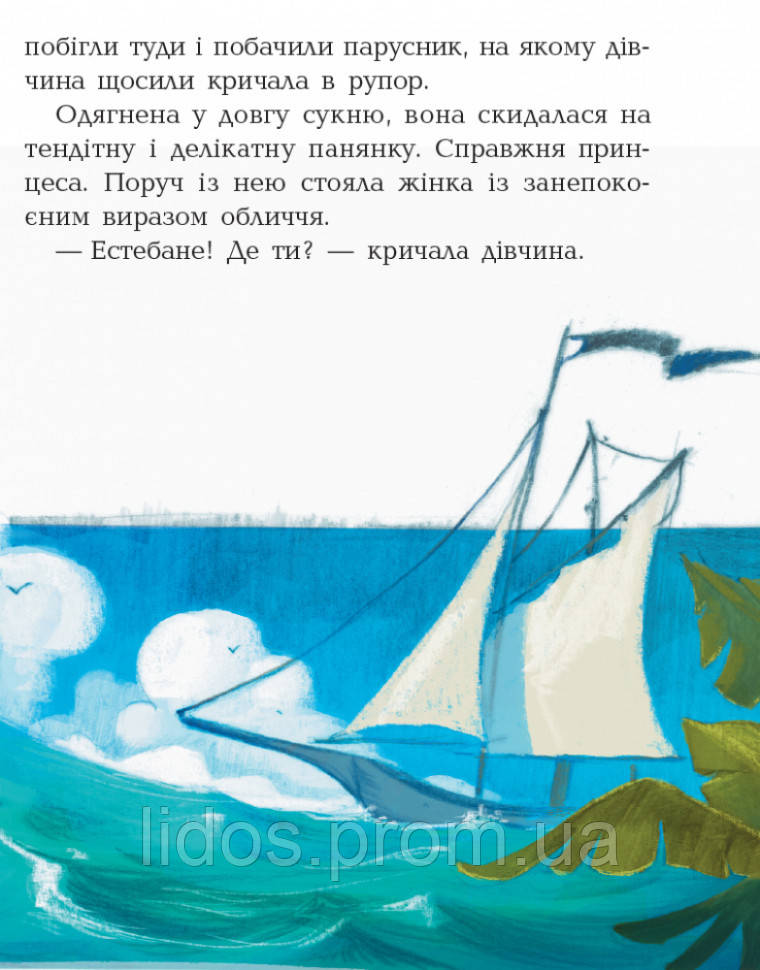 побігли туди і побачили парусник, на якому дівчина щосили кричала в рупор.

Одягнена у довгу сукню, вона скидалася на тендітну і делікатну панянку. Справжня принцеса. Поруч із нею стояла жінка із занепокоєним виразом обличчя.

— Естебане! Де ти? — кричала дівчина.

lidos.prom.ua